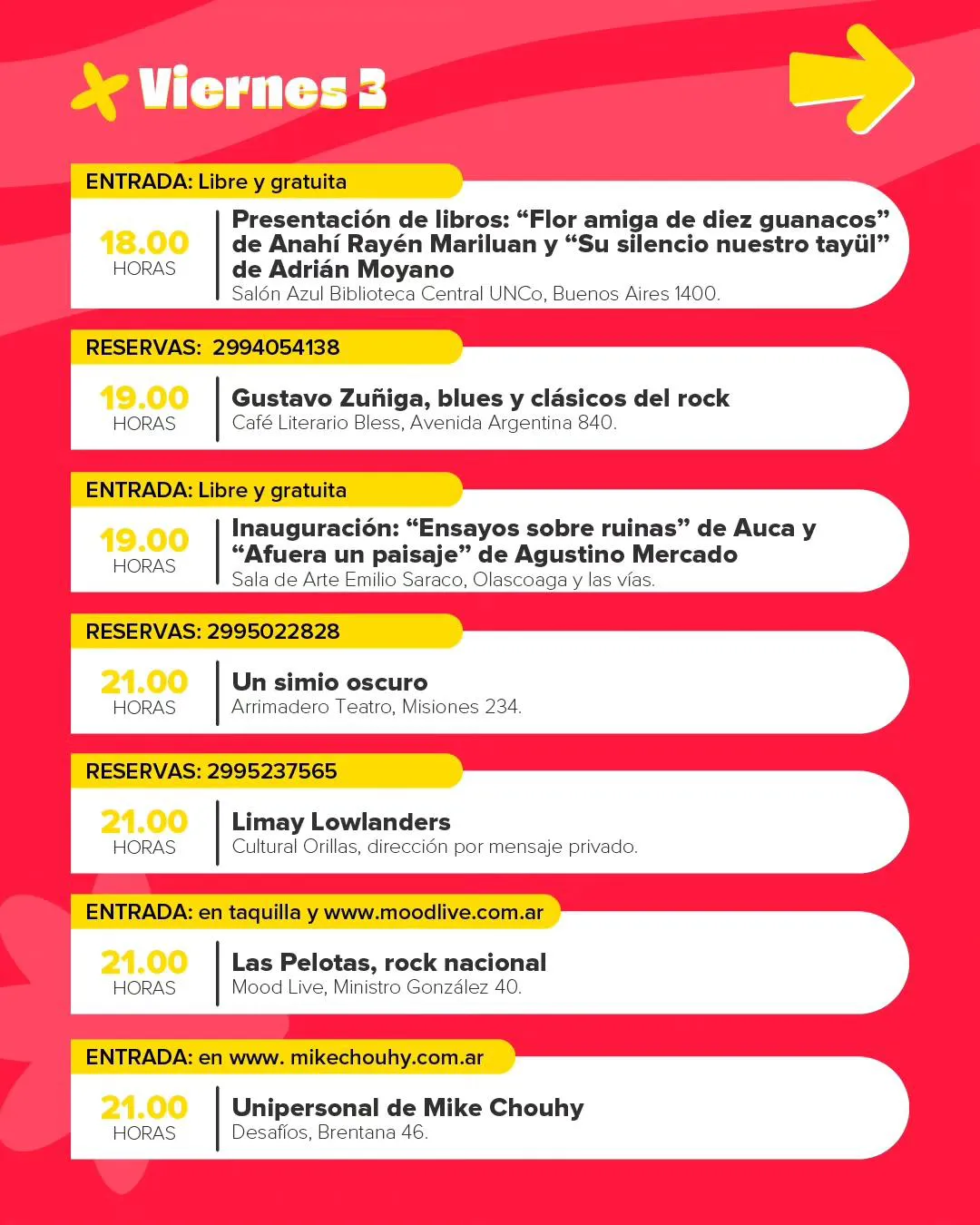 Viernes 3

ENTRADA: Libre y gratuita

18.00 HORAS

Presentación de libros: “Flor amiga de diez guanacos” de Anahí Rayén Mariluan y “Su silencio nuestro tayül” de Adrián Moyano
Salón Azul Biblioteca Central UNCo, Buenos Aires 1400.

RESERVAS: 2994054138

19.00 HORAS

Gustavo Zuñiga, blues y clásicos del rock
Café Literario Bless, Avenida Argentina 840.

ENTRADA: Libre y gratuita

19.00 HORAS

Inauguración: “Ensayos sobre ruinas” de Auca y “Afuera un paisaje” de Agustino Mercado
Sala de Arte Emilio Saraco, Olascoaga y las vías.

RESERVAS: 2995022828

21.00 HORAS

Un simio oscuro
Arrimadero Teatro, Misiones 234.

RESERVAS: 2995237565

21.00 HORAS

Limay Lowlanders
Cultural Orillas, dirección por mensaje privado.

ENTRADA: en taquilla y www.moodlive.com.ar

21.00 HORAS

Las Pelotas, rock nacional
Mood Live, Ministro González 40.

ENTRADA: en www. mikechouhy.com.ar

21.00 HORAS

Unipersonal de Mike Chouhy
Desafíos, Brentana 46.